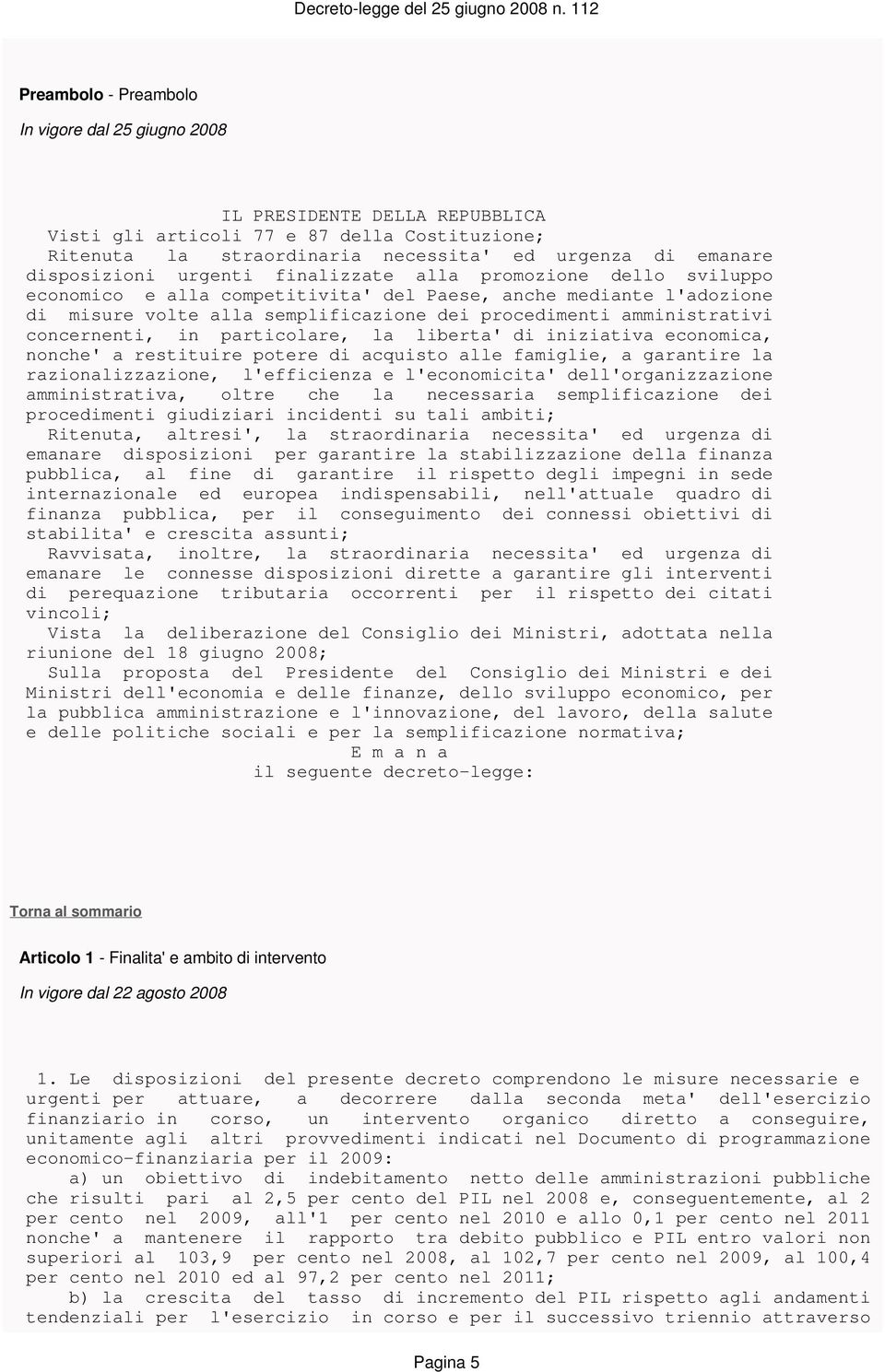 Decreto-legge del 25 giugno 2008 n. 112

Preambolo - Preambolo

In vigore dal 25 giugno 2008

IL PRESIDENTE DELLA REPUBBLICA
Visti gli articoli 77 e 87 della Costituzione;
Ritenuta la straordinaria necessita' ed urgenza di emanare disposizioni urgenti finalizzate alla promozione dello sviluppo economico e alla competitivita' del Paese, anche mediante l'adozione di misure volte alla semplificazione dei procedimenti amministrativi concernenti, in particolare, la liberta' di iniziativa economica, nonche' a restituire potere di acquisto alle famiglie, a garantire la razionalizzazione, l'efficienza e l'economicita' dell'organizzazione amministrativa, oltre che la necessaria semplificazione dei procedimenti giudiziari incidenti su tali ambiti;
Ritenuta, altresi', la straordinaria necessita' ed urgenza di emanare disposizioni per garantire la stabilizzazione della finanza pubblica, al fine di garantire il rispetto degli impegni in sede internazionale ed europea indispensabili, nell'attuale quadro di finanza pubblica, per il conseguimento dei connessi obiettivi di stabilita' e crescita assunti;
Ravvisata, inoltre, la straordinaria necessita' ed urgenza di emanare le connesse disposizioni dirette a garantire gli interventi di perequazione tributaria occorrenti per il rispetto dei citati vincoli;
Vista la deliberazione del Consiglio dei Ministri, adottata nella riunione del 18 giugno 2008;
Sulla proposta del Presidente del Consiglio dei Ministri e dei Ministri dell'economia e delle finanze, dello sviluppo economico, per la pubblica amministrazione e l'innovazione, del lavoro, della salute e delle politiche sociali e per la semplificazione normativa;
E m a n a
il seguente decreto-legge:

Torna al sommario

Articolo 1 - Finalita' e ambito di intervento

In vigore dal 22 agosto 2008

1. Le disposizioni del presente decreto comprendono le misure necessarie e urgenti per attuare, a decorrere dalla seconda meta' dell'esercizio finanziario in corso, un intervento organico diretto a conseguire, unitamente agli altri provvedimenti indicati nel Documento di programmazione economico-finanziaria per il 2009:
a) un obiettivo di indebitamento netto delle amministrazioni pubbliche che risulti pari al 2,5 per cento del PIL nel 2008 e, conseguentemente, al 2 per cento nel 2009, all'1 per cento nel 2010 e allo 0,1 per cento nel 2011 nonche' a mantenere il rapporto tra debito pubblico e PIL entro valori non superiori al 103,9 per cento nel 2008, al 102,7 per cento nel 2009, al 100,4 per cento nel 2010 ed al 97,2 per cento nel 2011;
b) la crescita del tasso di incremento del PIL rispetto agli andamenti tendenziali per l'esercizio in corso e per il successivo triennio attraverso

Pagina 5